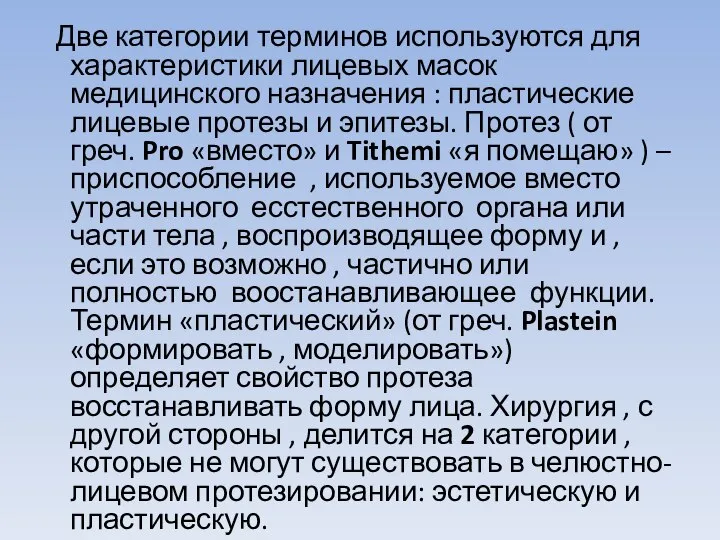 Две категории терминов используются для характеристики лицевых масок медицинского назначения : пластические лицевые протезы и эпитезы. Протез ( от греч. Pro «вместо» и Tithemi «я помещаю» ) – приспособление , используемое вместо утраченного есстественного органа или части тела , воспроизводящее форму и , если это возможно , частично или полностью воостанавливающее функции. Термин «пластический» (от греч. Plastein «формировать , моделировать») определяет свойство протеза восстанавливать форму лица. Хирургия , с другой стороны , делится на 2 категории , которые не могут существовать в челюстно-лицевом протезировании: эстетическую и пластическую.